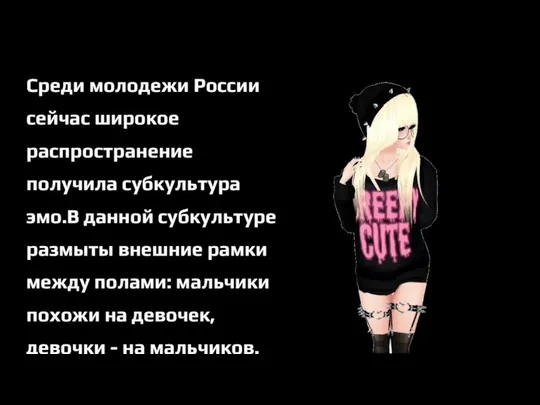 Среди молодежи России сейчас широкое распространение получила субкультура эмо.В данной субкультуре размыты внешние рамки между полами: мальчики похожи на девочек, девочки - на мальчиков.

REEPY
CUTE